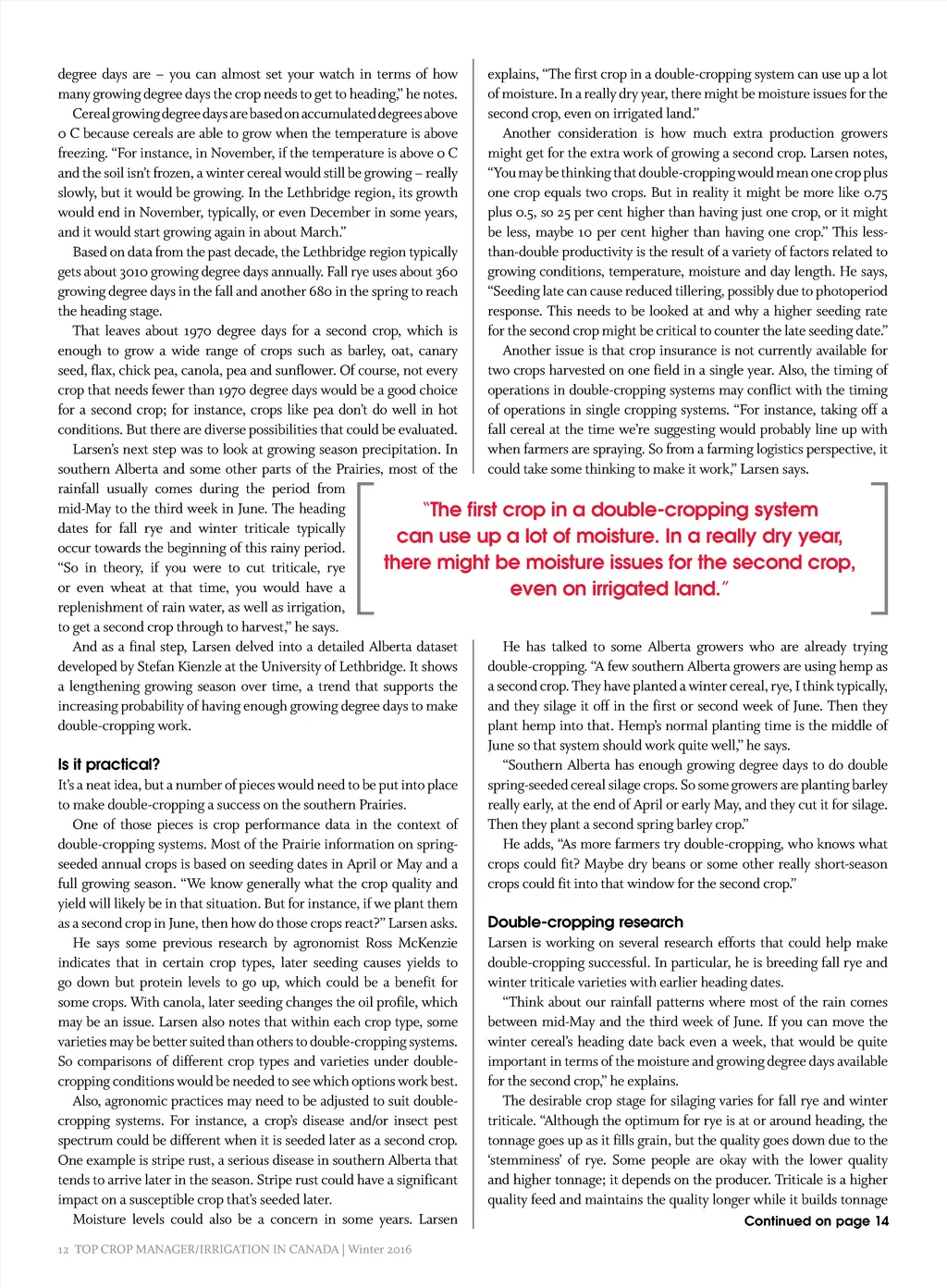 degree days are – you can almost set your watch in terms of how many growing degree days the crop needs to get to heading," he notes.

Cereal growing degree days are based on accumulated degrees above 0 C because cereals are able to grow when the temperature is above freezing. "For instance, in November, if the temperature is above 0 C and the soil isn't frozen, a winter cereal would still be growing – really slowly, but it would be growing. In the Lethbridge region, its growth would end in November, typically, or even December in some years, and it would start growing again in about March."

Based on data from the past decade, the Lethbridge region typically gets about 3010 growing degree days annually. Fall rye uses about 360 growing degree days in the fall and another 680 in the spring to reach the heading stage.

That leaves about 1970 degree days for a second crop, which is enough to grow a wide range of crops such as barley, oat, canary seed, flax, chick pea, canola, pea and sunflower. Of course, not every crop that needs fewer than 1970 degree days would be a good choice for a second crop; for instance, crops like pea don't do well in hot conditions. But there are diverse possibilities that could be evaluated.

Larsen's next step was to look at growing season precipitation. In southern Alberta and some other parts of the Prairies, most of the rainfall usually comes during the period from mid-May to the third week in June. The heading dates for fall rye and winter triticale typically occur towards the beginning of this rainy period. "So in theory, if you were to cut triticale, rye or even wheat at that time, you would have a replenishment of rain water, as well as irrigation, to get a second crop through to harvest," he says.

And as a final step, Larsen delved into a detailed Alberta dataset developed by Stefan Kienzle at the University of Lethbridge. It shows a lengthening growing season over time, a trend that supports the increasing probability of having enough growing degree days to make double-cropping work.

Is it practical?

It's a neat idea, but a number of pieces would need to be put into place to make double-cropping a success on the southern Prairies.

One of those pieces is crop performance data in the context of double-cropping systems. Most of the Prairie information on spring-seeded annual crops is based on seeding dates in April or May and a full growing season. "We know generally what the crop quality and yield will likely be in that situation. But for instance, if we plant them as a second crop in June, then how do those crops react?" Larsen asks.

He says some previous research by agronomist Ross McKenzie indicates that in certain crop types, later seeding causes yields to go down but protein levels to go up, which could be a benefit for some crops. With canola, later seeding changes the oil profile, which may be an issue. Larsen also notes that within each crop type, some varieties may be better suited than others to double-cropping systems. So comparisons of different crop types and varieties under double-cropping conditions would be needed to see which options work best.

Also, agronomic practices may need to be adjusted to suit double-cropping systems. For instance, a crop's disease and/or insect pest spectrum could be different when it is seeded later as a second crop. One example is stripe rust, a serious disease in southern Alberta that tends to arrive later in the season. Stripe rust could have a significant impact on a susceptible crop that's seeded later.

Moisture levels could also be a concern in some years. Larsen explains, "The first crop in a double-cropping system can use up a lot of moisture. In a really dry year, there might be moisture issues for the second crop, even on irrigated land."

Another consideration is how much extra production growers might get for the extra work of growing a second crop. Larsen notes, "You may be thinking that double-cropping would mean one crop plus one crop equals two crops. But in reality it might be more like 0.75 plus 0.5, so 25 per cent higher than having just one crop, or it might be less, maybe 10 per cent higher than having one crop." This less-than-double productivity is the result of a variety of factors related to growing conditions, temperature, moisture and day length. He says, "Seeding late can cause reduced tillering, possibly due to photoperiod response. This needs to be looked at and why a higher seeding rate for the second crop might be critical to counter the late seeding date."

Another issue is that crop insurance is not currently available for two crops harvested on one field in a single year. Also, the timing of operations in double-cropping systems may conflict with the timing of operations in single cropping systems. "For instance, taking off a fall cereal at the time we're suggesting would probably line up with when farmers are spraying. So from a farming logistics perspective, it could take some thinking to make it work," Larsen says.

"The first crop in a double-cropping system can use up a lot of moisture. In a really dry year, there might be moisture issues for the second crop, even on irrigated land."

He has talked to some Alberta growers who are already trying double-cropping. "A few southern Alberta growers are using hemp as a second crop. They have planted a winter cereal, rye, I think typically, and they silage it off in the first or second week of June. Then they plant hemp into that. Hemp's normal planting time is the middle of June so that system should work quite well," he says.

"Southern Alberta has enough growing degree days to do double spring-seeded cereal silage crops. So some growers are planting barley really early, at the end of April or early May, and they cut it for silage. Then they plant a second spring barley crop."

He adds, "As more farmers try double-cropping, who knows what crops could fit? Maybe dry beans or some other really short-season crops could fit into that window for the second crop."

Double-cropping research

Larsen is working on several research efforts that could help make double-cropping successful. In particular, he is breeding fall rye and winter triticale varieties with earlier heading dates.

"Think about our rainfall patterns where most of the rain comes between mid-May and the third week of June. If you can move the winter cereal's heading date back even a week, that would be quite important in terms of the moisture and growing degree days available for the second crop," he explains.

The desirable crop stage for silaging varies for fall rye and winter triticale. "Although the optimum for rye is at or around heading, the tonnage goes up as it fills grain, but the quality goes down due to the 'stemminess' of rye. Some people are okay with the lower quality and higher tonnage; it depends on the producer. Triticale is a higher quality feed and maintains the quality longer while it builds tonnage

Continued on page 14

12 TOP CROP MANAGER/IRRIGATION IN CANADA | Winter 2016